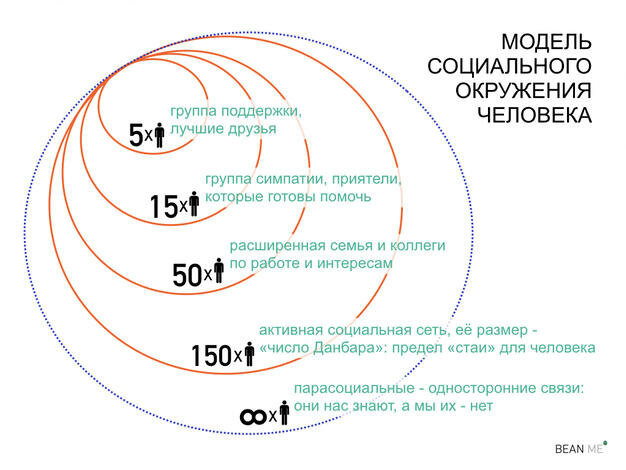 МОДЕЛЬ СОЦИАЛЬНОГО ОКРУЖЕНИЯ ЧЕЛОВЕКА

5x группа поддержки, лучшие друзья

15x группа симпатии, приятели, которые готовы помочь

50x расширенная семья и коллеги по работе и интересам

150x активная социальная сеть, её размер - «число Данбара»: предел «стаи» для человека

∞x парасоциальные - односторонние связи: они нас знают, а мы их - нет

BEAN ME